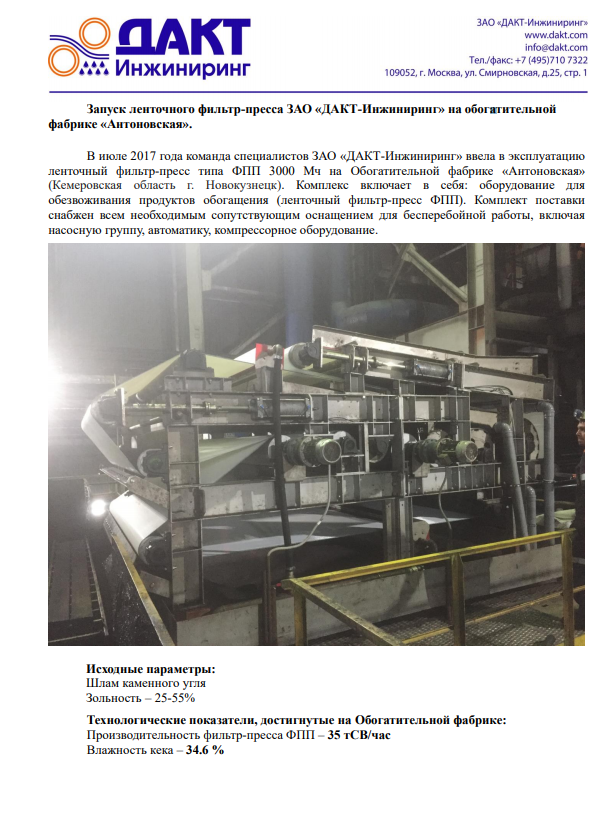 ДАКТ
Инжиниринг

ЗАО «ДАКТ-Инжиниринг»
www.dakt.com
info@dakt.com
Тел./факс: +7 (495)710 7322
109052, г. Москва, ул. Смирновская, д.25, стр. 1

Запуск ленточного фильтр-пресса ЗАО «ДАКТ-Инжиниринг» на обогатительной фабрике «Антоновская».

В июле 2017 года команда специалистов ЗАО «ДАКТ-Инжиниринг» ввела в эксплуатацию ленточный фильтр-пресс типа ФПП 3000 Мч на Обогатительной фабрике «Антоновская» (Кемеровская область г. Новокузнецк). Комплекс включает в себя: оборудование для обезвоживания продуктов обогащения (ленточный фильтр-пресс ФПП). Комплект поставки снабжен всем необходимым сопутствующим оснащением для бесперебойной работы, включая насосную группу, автоматику, компрессорное оборудование.

Исходные параметры:
Шлам каменного угля
Зольность – 25-55%

Технологические показатели, достигнутые на Обогатительной фабрике:
Производительность фильтр-пресса ФПП – 35 тСВ/час
Влажность кека – 34.6 %